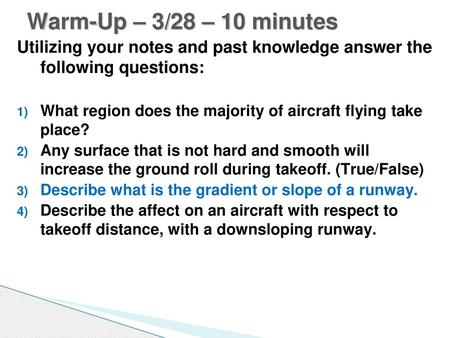 Warm-Up – 3/28 – 10 minutes

Utilizing your notes and past knowledge answer the following questions:

1) What region does the majority of aircraft flying take place?
2) Any surface that is not hard and smooth will increase the ground roll during takeoff. (True/False)
3) Describe what is the gradient or slope of a runway.
4) Describe the affect on an aircraft with respect to takeoff distance, with a downsloping runway.